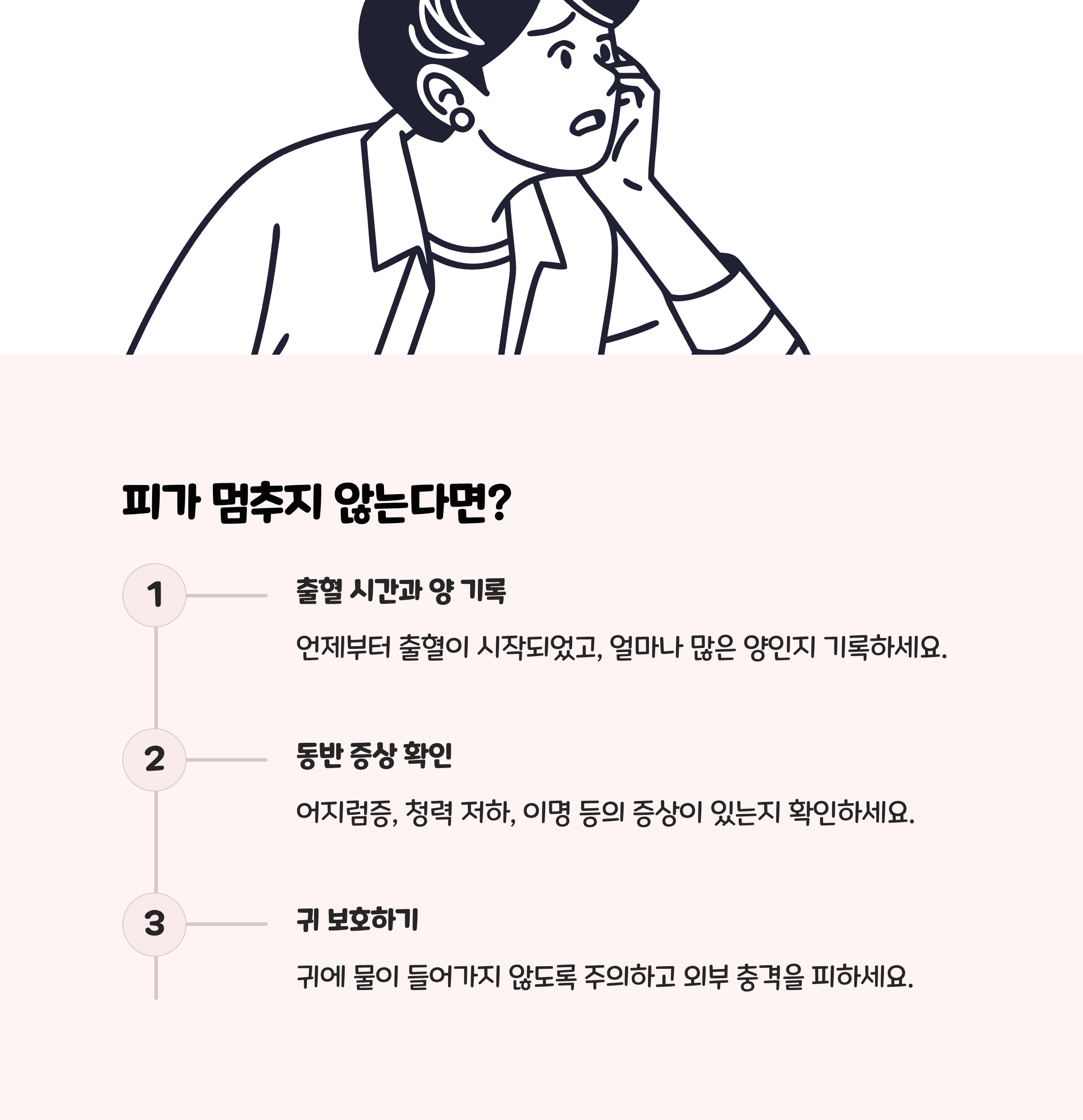 피가 멈추지 않는다면?

1

출혈 시간과 양 기록

언제부터 출혈이 시작되었고, 얼마나 많은 양인지 기록하세요.

2

동반 증상 확인

어지럼증, 청력 저하, 이명 등의 증상이 있는지 확인하세요.

3

귀 보호하기

귀에 물이 들어가지 않도록 주의하고 외부 충격을 피하세요.